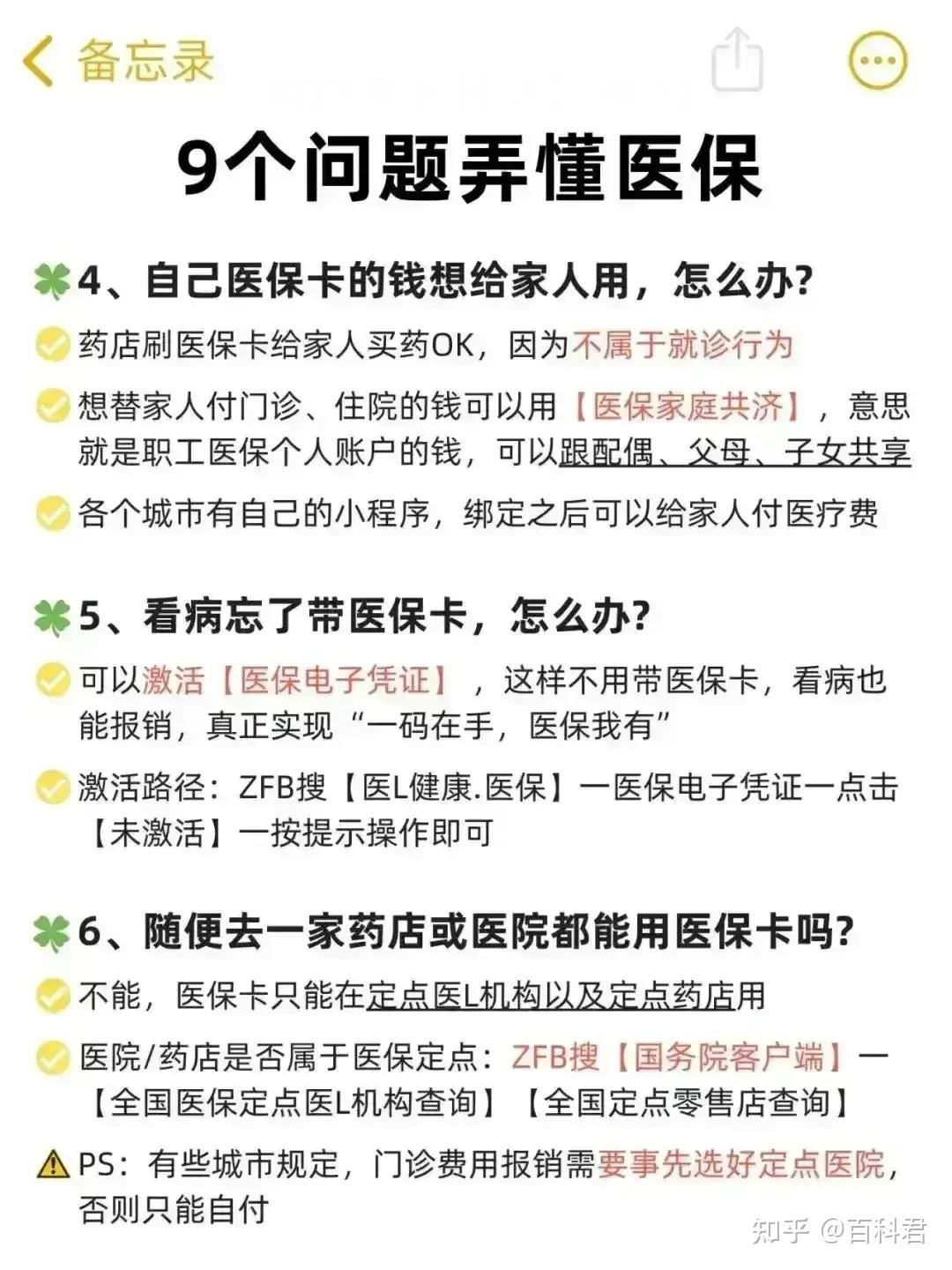 备忘录

9个问题弄懂医保

4、自己医保卡的钱想给家人用，怎么办?

药店刷医保卡给家人买药OK，因为不属于就诊行为

想替家人付门诊、住院的钱可以用【医保家庭共济】，意思就是职工医保个人账户的钱，可以跟配偶、父母、子女共享

各个城市有自己的小程序，绑定之后可以给家人付医疗费

5、看病忘了带医保卡，怎么办?

可以激活【医保电子凭证】，这样不用带医保卡，看病也能报销，真正实现“一码在手，医保我有”

激活路径：ZFB搜【医L健康.医保】一医保电子凭证一点击【未激活】一按提示操作即可

6、随便去一家药店或医院都能用医保卡吗?

不能，医保卡只能在定点医L机构以及定点药店用

医院/药店是否属于医保定点：ZFB搜【国务院客户端】一【全国医保定点医L机构查询】【全国定点零售店查询】

PS：有些城市规定，门诊费用报销需要事先选好定点医院，否则只能自付

知乎 @百科君